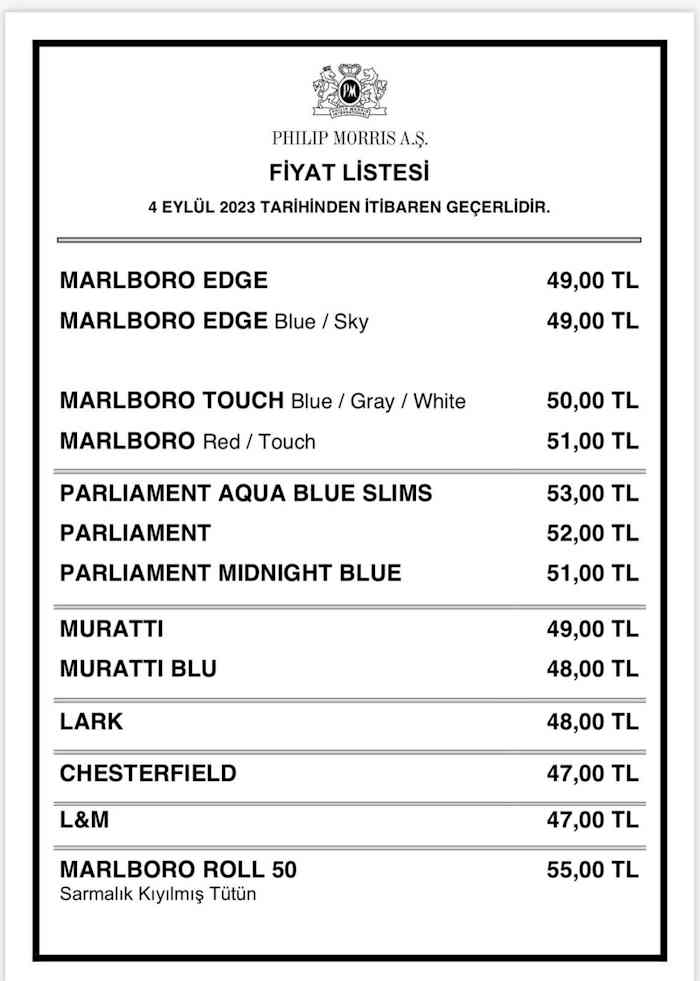 PHILIP MORRIS A.Ş.

FİYAT LİSTESİ

4 EYLÜL 2023 TARİHİNDEN İTİBAREN GEÇERLİDİR.

MARLBORO EDGE 49,00 TL
MARLBORO EDGE Blue / Sky 49,00 TL

MARLBORO TOUCH Blue / Gray / White 50,00 TL
MARLBORO Red / Touch 51,00 TL

PARLIAMENT AQUA BLUE SLIMS 53,00 TL
PARLIAMENT 52,00 TL
PARLIAMENT MIDNIGHT BLUE 51,00 TL

MURATTI 49,00 TL
MURATTI BLU 48,00 TL

LARK 48,00 TL

CHESTERFIELD 47,00 TL

L&M 47,00 TL

MARLBORO ROLL 50 55,00 TL
Sarmalık Kıyılmış Tütün